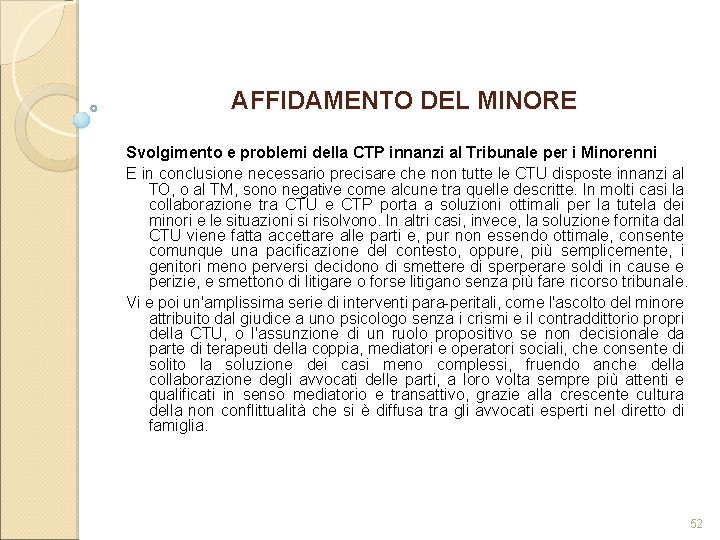 AFFIDAMENTO DEL MINORE

Svolgimento e problemi della CTP innanzi al Tribunale per i Minorenni

E in conclusione necessario precisare che non tutte le CTU disposte innanzi al TO, o al TM, sono negative come alcune tra quelle descritte. In molti casi la collaborazione tra CTU e CTP porta a soluzioni ottimali per la tutela dei minori e le situazioni si risolvono. In altri casi, invece, la soluzione fornita dal CTU viene fatta accettare alle parti e, pur non essendo ottimale, consente comunque una pacificazione del contesto, oppure, più semplicemente, i genitori meno perversi decidono di smettere di sperperare soldi in cause e perizie, e smettono di litigare o forse litigano senza più fare ricorso tribunale.

Vi e poi un'amplissima serie di interventi para-peritali, come l'ascolto del minore attribuito dal giudice a uno psicologo senza i crismi e il contraddittorio propri della CTU, o l'assunzione di un ruolo propositivo se non decisionale da parte di terapeuti della coppia, mediatori e operatori sociali, che consente di solito la soluzione dei casi meno complessi, fruendo anche della collaborazione degli avvocati delle parti, a loro volta sempre più attenti e qualificati in senso mediatorio e transattivo, grazie alla crescente cultura della non conflittualità che si è diffusa tra gli avvocati esperti nel diretto di famiglia.

52